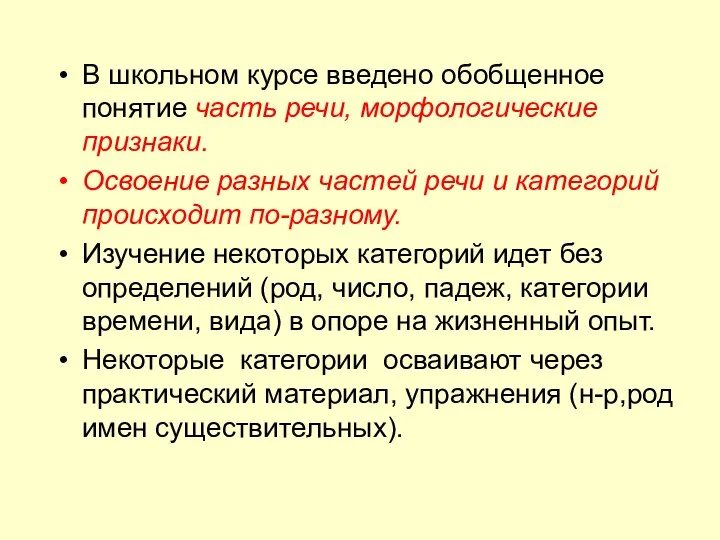 • В школьном курсе введено обобщенное понятие часть речи, морфологические признаки.

• Освоение разных частей речи и категорий происходит по-разному.

• Изучение некоторых категорий идет без определений (род, число, падеж, категории времени, вида) в опоре на жизненный опыт.

• Некоторые категории осваивают через практический материал, упражнения (н-р,род имен существительных).